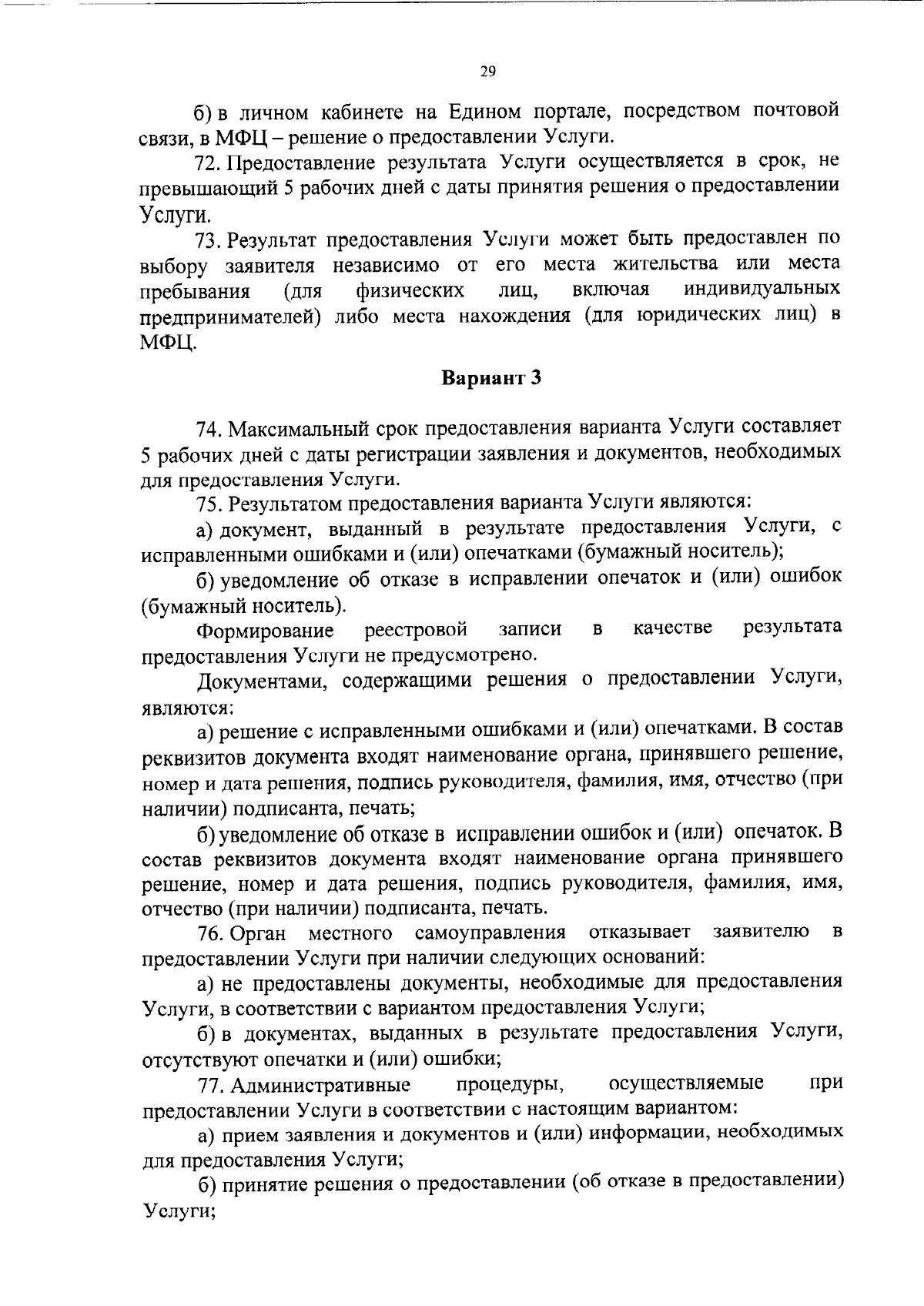 29

б) в личном кабинете на Едином портале, посредством почтовой связи, в МФЦ – решение о предоставлении Услуги.

72. Предоставление результата Услуги осуществляется в срок, не превышающий 5 рабочих дней с даты принятия решения о предоставлении Услуги.

73. Результат предоставления Услуги может быть предоставлен по выбору заявителя независимо от его места жительства или места пребывания (для физических лиц, включая индивидуальных предпринимателей) либо места нахождения (для юридических лиц) в МФЦ.

Вариант 3

74. Максимальный срок предоставления варианта Услуги составляет 5 рабочих дней с даты регистрации заявления и документов, необходимых для предоставления Услуги.

75. Результатом предоставления варианта Услуги являются:

а) документ, выданный в результате предоставления Услуги, с исправленными ошибками и (или) опечатками (бумажный носитель);

б) уведомление об отказе в исправлении опечаток и (или) ошибок (бумажный носитель).

Формирование реестровой записи в качестве результата предоставления Услуги не предусмотрено.

Документами, содержащими решения о предоставлении Услуги, являются:

а) решение с исправленными ошибками и (или) опечатками. В состав реквизитов документа входят наименование органа, принявшего решение, номер и дата решения, подпись руководителя, фамилия, имя, отчество (при наличии) подписанта, печать;

б) уведомление об отказе в исправлении ошибок и (или) опечаток. В состав реквизитов документа входят наименование органа принявшего решение, номер и дата решения, подпись руководителя, фамилия, имя, отчество (при наличии) подписанта, печать.

76. Орган местного самоуправления отказывает заявителю в предоставлении Услуги при наличии следующих оснований:

а) не предоставлены документы, необходимые для предоставления Услуги, в соответствии с вариантом предоставления Услуги;

б) в документах, выданных в результате предоставления Услуги, отсутствуют опечатки и (или) ошибки;

77. Административные процедуры, осуществляемые при предоставлении Услуги в соответствии с настоящим вариантом:

а) прием заявления и документов и (или) информации, необходимых для предоставления Услуги;

б) принятие решения о предоставлении (об отказе в предоставлении) Услуги;